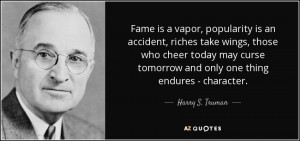 Fame is a vapor, popularity is an accident, riches take wings, those who cheer today may curse tomorrow and only one thing endures - character.

— Harry S. Truman —

AZ QUOTES